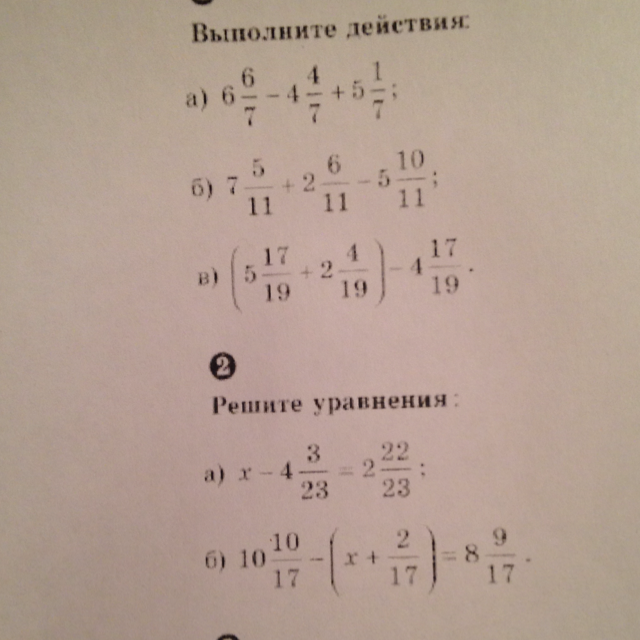 Выполните действия:

а) $6\frac{6}{7} - 4\frac{4}{7} + 5\frac{1}{7}$;

б) $7\frac{5}{11} + 2\frac{6}{11} - 5\frac{10}{11}$;

в) $\left(5\frac{17}{19} + 2\frac{4}{19}\right) - 4\frac{17}{19}$.

2

Решите уравнения:

а) $x - 4\frac{3}{23} = 2\frac{22}{23}$;

б) $10\frac{10}{17} - \left(x + \frac{2}{17}\right) = 8\frac{9}{17}$.